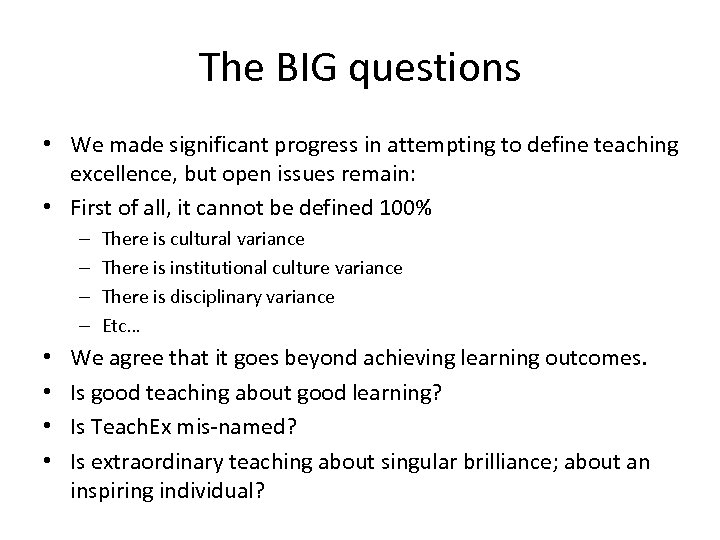 The BIG questions

• We made significant progress in attempting to define teaching excellence, but open issues remain:
• First of all, it cannot be defined 100%
– There is cultural variance
– There is institutional culture variance
– There is disciplinary variance
– Etc…
• We agree that it goes beyond achieving learning outcomes.
• Is good teaching about good learning?
• Is TeachEx mis-named?
• Is extraordinary teaching about singular brilliance; about an inspiring individual?